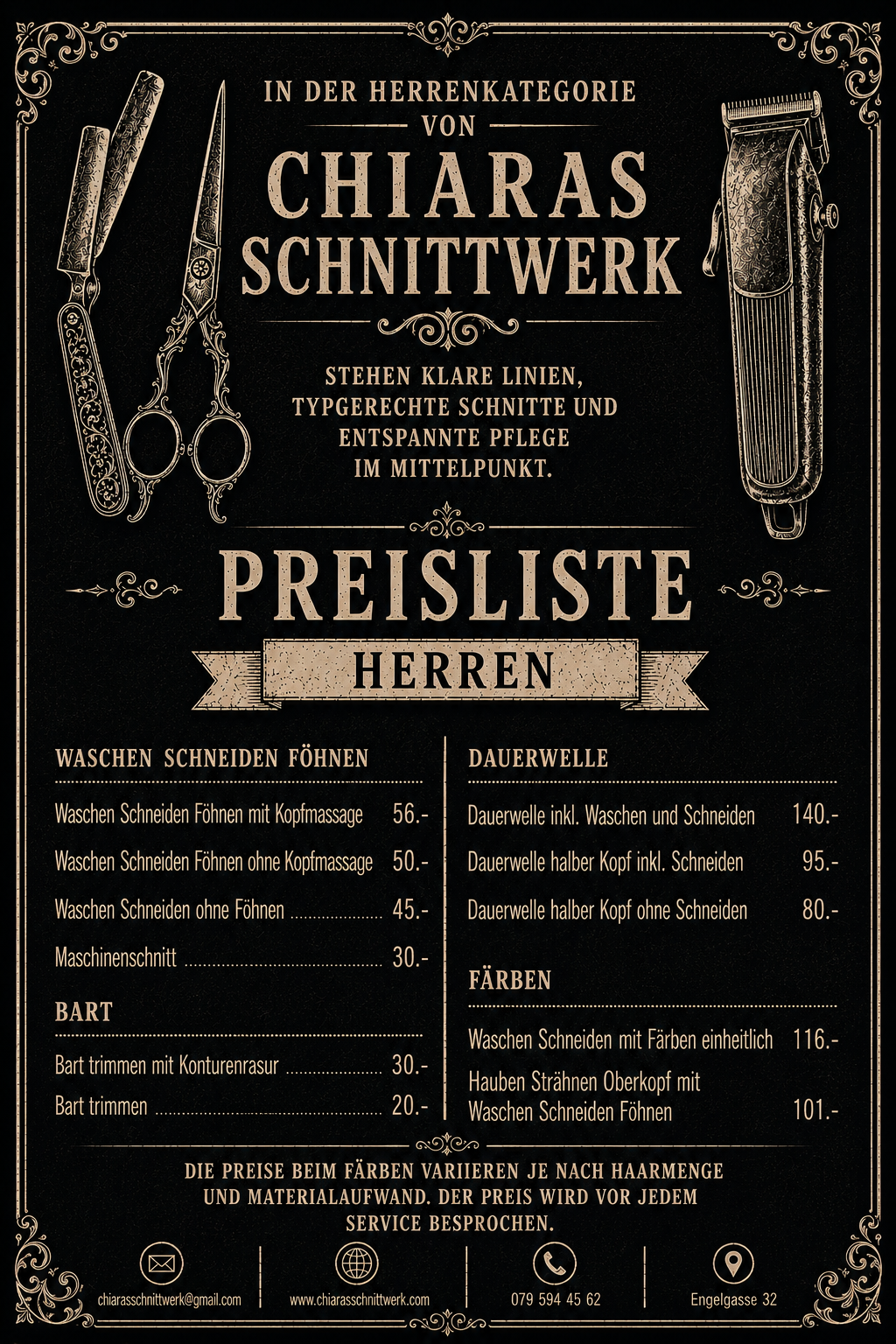 IN DER HERRENKATEGORIE
VON
CHIARAS
SCHNITTWERK

STEHEN KLARE LINIEN, TYPGERECHTE SCHNITTE UND ENTSPANNTE PFLEGE IM MITTELPUNKT.

PREISLISTE
HERREN

WASCHEN SCHNEIDEN FÖHNEN

Waschen Schneiden Föhnen mit Kopfmassage 56.-

Waschen Schneiden Föhnen ohne Kopfmassage 50.-

Waschen Schneiden ohne Föhnen 45.-

Maschinenschnitt 30.-

BART

Bart trimmen mit Konturenrasur 30.-

Bart trimmen 20.-

DAUERWELLE

Dauerwelle inkl. Waschen und Schneiden 140.-

Dauerwelle halber Kopf inkl. Schneiden 95.-

Dauerwelle halber Kopf ohne Schneiden 80.-

FÄRBEN

Waschen Schneiden mit Färben einheitlich 116.-

Hauben Strähnen Oberkopf mit Waschen Schneiden Föhnen 101.-

DIE PREISE BEIM FÄRBEN VARIIEREN JE NACH HAARMENGE UND MATERIALAUFWAND. DER PREIS WIRD VOR JEDEM SERVICE BESPROCHEN.

chiarasschnittwerk@gmail.com

www.chiarasschnittwerk.com

079 594 45 62

Engelgasse 32